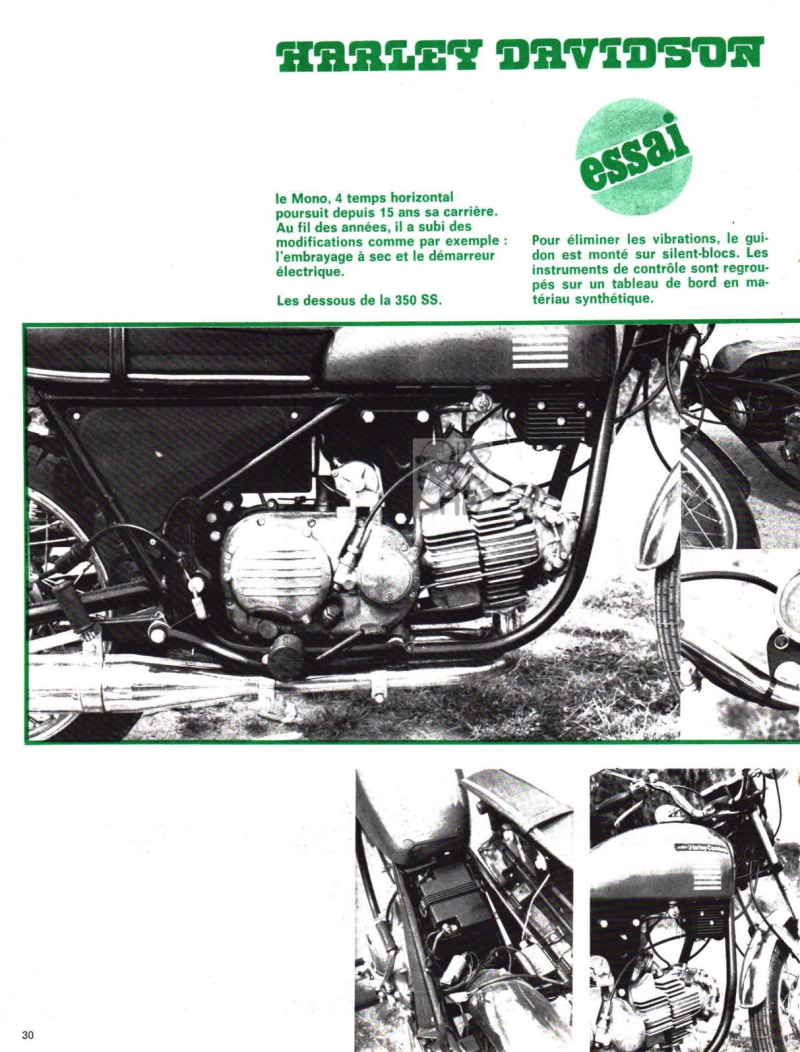 HARLEY DAVIDSON

essai

le Mono, 4 temps horizontal poursuit depuis 15 ans sa carrière. Au fil des années, il a subi des modifications comme par exemple : l'embrayage à sec et le démarreur électrique.

Les dessous de la 350 SS.

Pour éliminer les vibrations, le guidon est monté sur silent-blocs. Les instruments de contrôle sont regroupés sur un tableau de bord en matériau synthétique.

Harley-Davidson

30